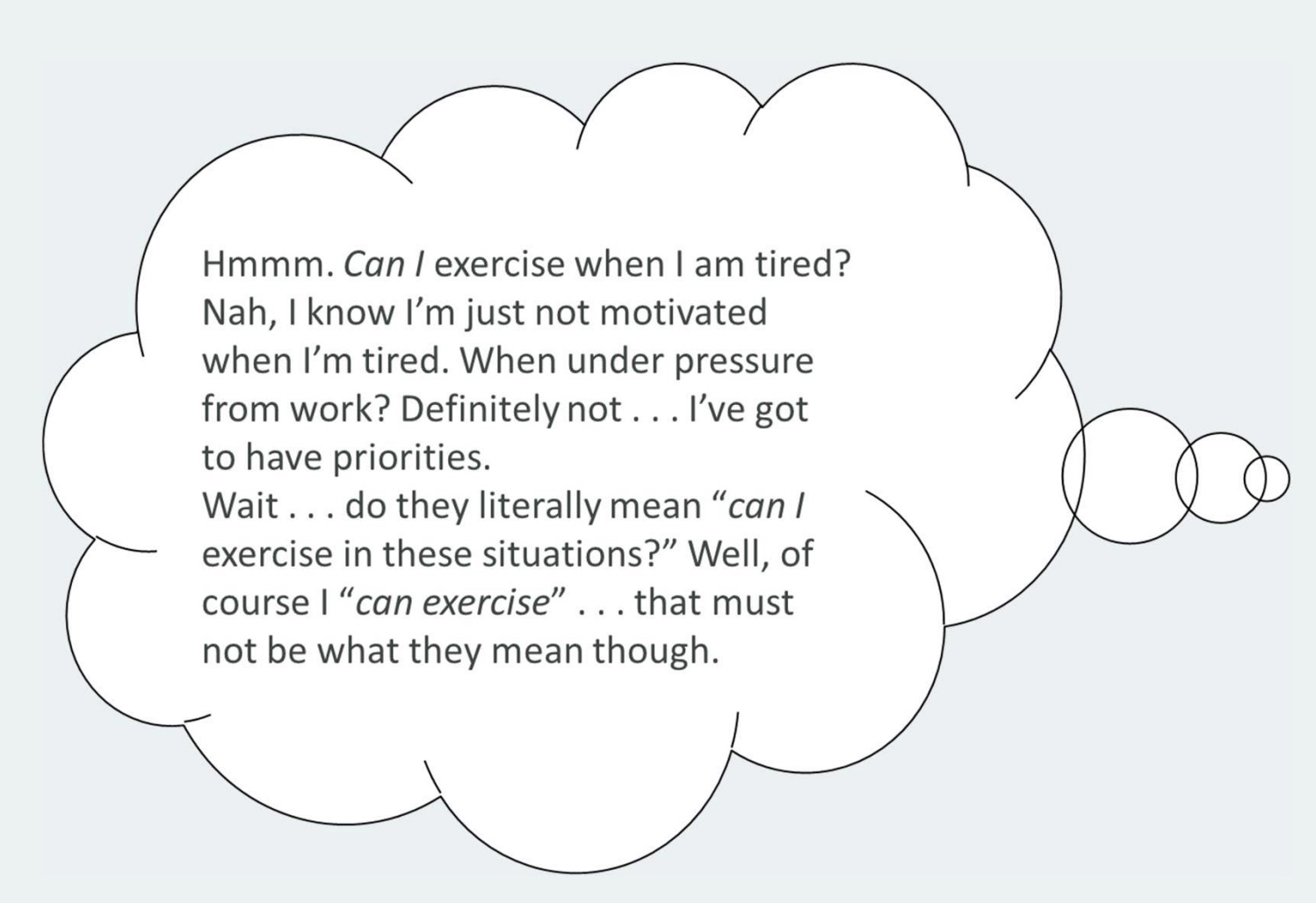 Hmmm. Can I exercise when I am tired? Nah, I know I'm just not motivated when I'm tired. When under pressure from work? Definitely not . . . I've got to have priorities.
Wait . . . do they literally mean "can I exercise in these situations?" Well, of course I "can exercise" . . . that must not be what they mean though.